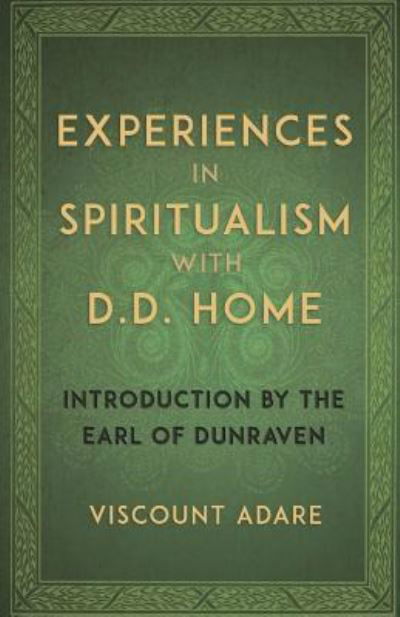 EXPERIENCES
IN
SPIRITUALISM
WITH
D.D. HOME

INTRODUCTION BY THE EARL OF DUNRAVEN

VISCOUNT ADARE